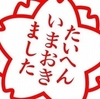 たいへん
いまおき
ました